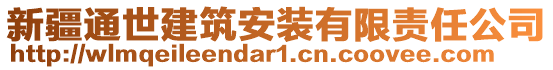 新疆通世建筑安装有限责任公司
http://wlmqeileendar1.cn.coovee.com